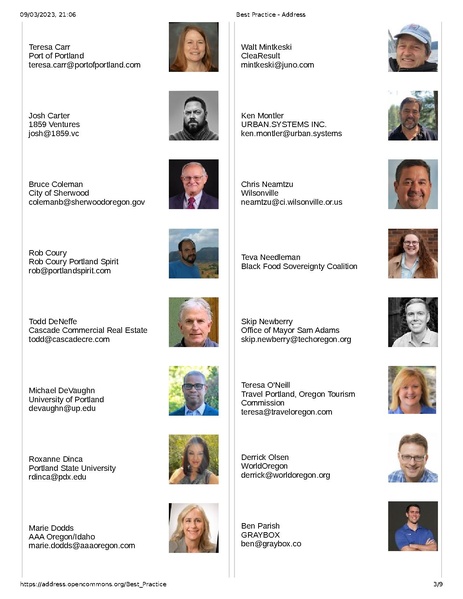 09/03/2023, 21:06 Best Practice - Address

Teresa Carr
Port of Portland
teresa.carr@portofportland.com

Josh Carter
1859 Ventures
josh@1859.vc

Bruce Coleman
City of Sherwood
colemanb@sherwoodoregon.gov

Rob Coury
Rob Coury Portland Spirit
rob@portlandspirit.com

Todd DeNeffe
Cascade Commercial Real Estate
todd@cascadecre.com

Michael DeVaughn
University of Portland
devaughn@up.edu

Roxanne Dinca
Portland State University
rdinca@pdx.edu

Marie Dodds
AAA Oregon/Idaho
marie.dodds@aaaoregon.com

Walt Mintkeski
CleaResult
mintkeski@juno.com

Ken Montler
URBAN.SYSTEMS INC.
ken.montler@urban.systems

Chris Neamtzu
Wilsonville
neamtzu@ci.wilsonville.or.us

Teva Needleman
Black Food Sovereignty Coalition

Skip Newberry
Office of Mayor Sam Adams
skip.newberry@techoregon.org

Teresa O'Neill
Travel Portland, Oregon Tourism Commission
teresa@traveloregon.com

Derrick Olsen
WorldOregon
derrick@worldoregon.org

Ben Parish
GRAYBOX
ben@graybox.co

https://address.opencommons.org/Best_Practice 3/9